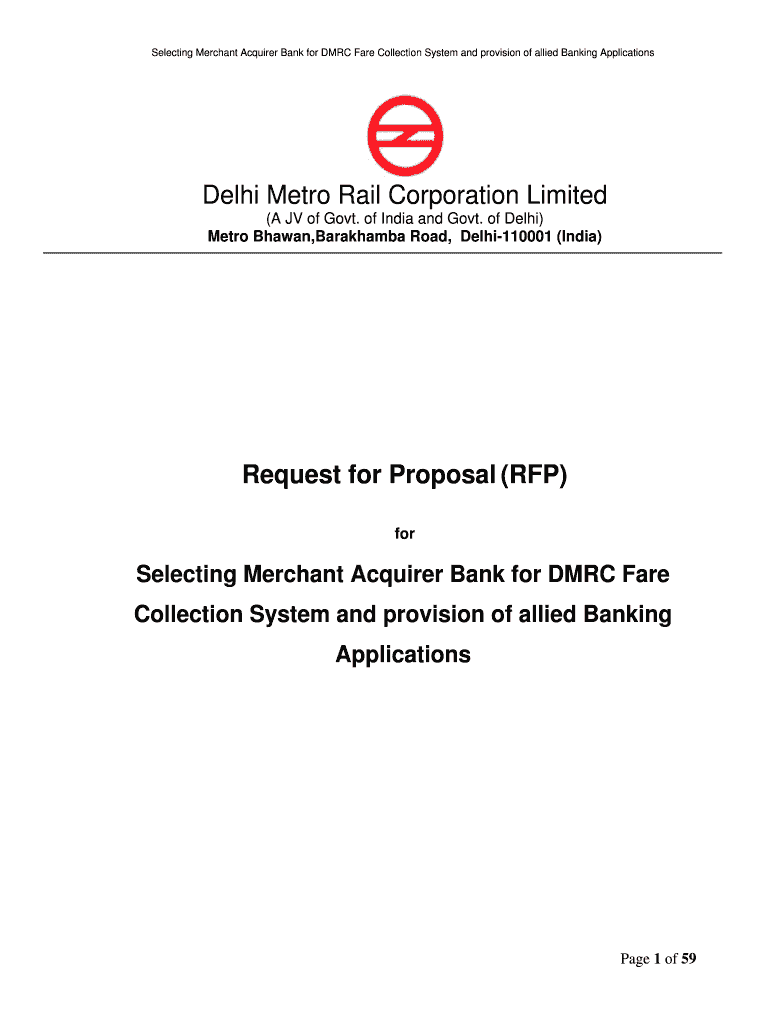 Selecting Merchant Acquirer Bank for DMRC Fare Collection System and provision of allied Banking Applications

Delhi Metro Rail Corporation Limited
(A JV of Govt. of India and Govt. of Delhi)
Metro Bhawan,Barakhamba Road, Delhi-110001 (India)

Request for Proposal (RFP)

for

Selecting Merchant Acquirer Bank for DMRC Fare Collection System and provision of allied Banking Applications

Page 1 of 59